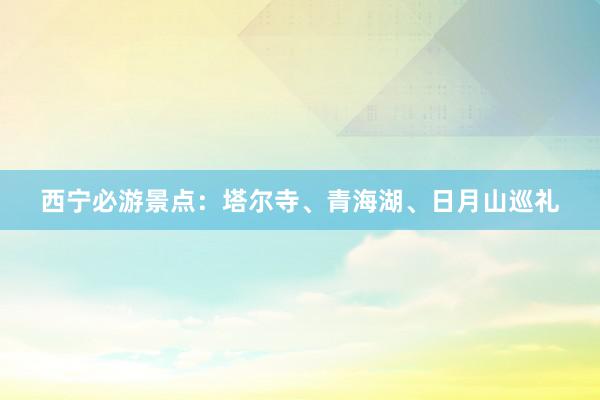 西宁必游景点：塔尔寺、青海湖、日月山巡礼